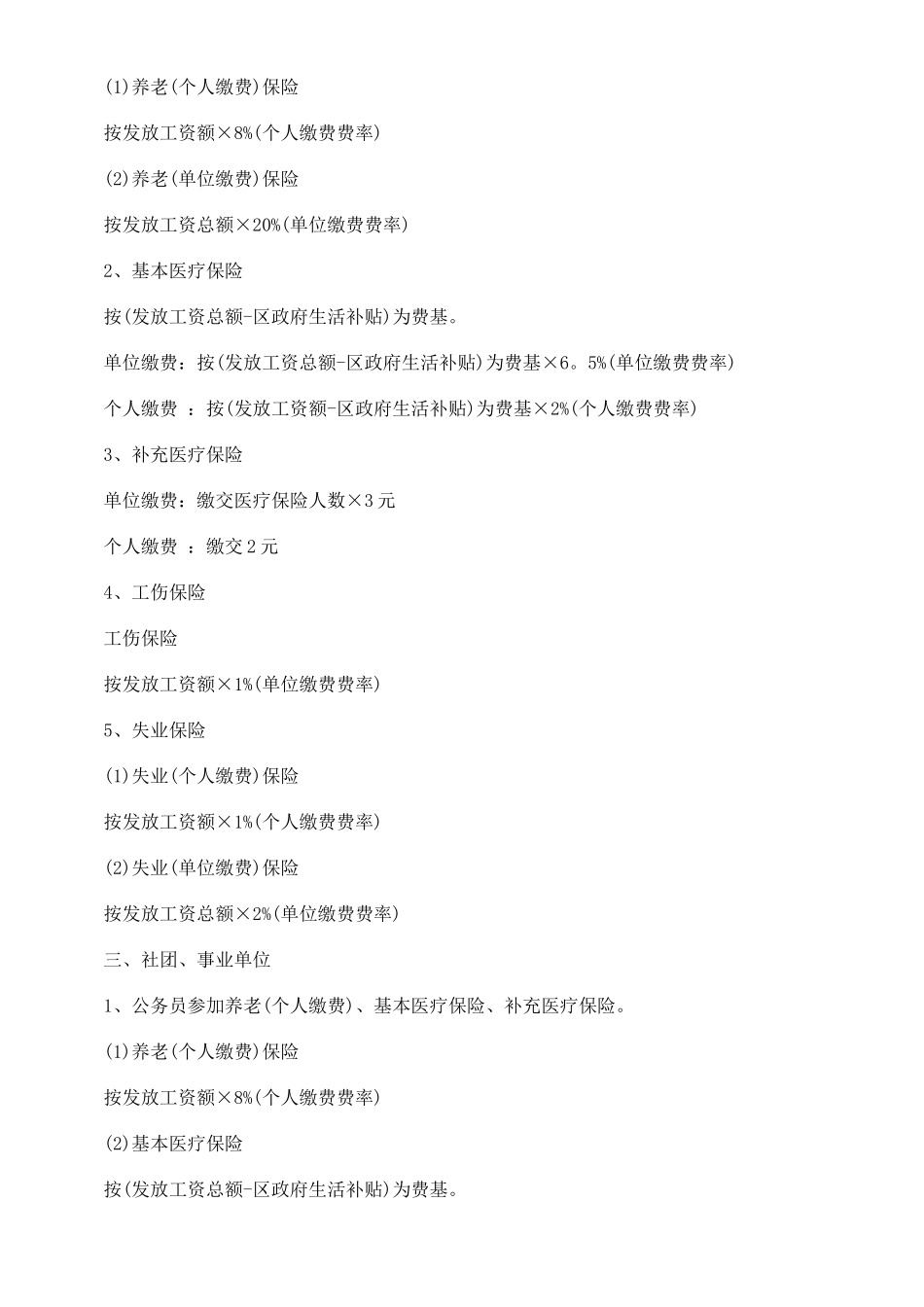 (1)养老(个人缴费)保险

按发放工资额×8%(个人缴费费率)

(2)养老(单位缴费)保险

按发放工资总额×20%(单位缴费费率)

2、基本医疗保险

按(发放工资总额-区政府生活补贴)为费基。

单位缴费：按(发放工资总额-区政府生活补贴)为费基×6。5%(单位缴费费率)

个人缴费 ：按(发放工资额-区政府生活补贴)为费基×2%(个人缴费费率)

3、补充医疗保险

单位缴费：缴交医疗保险人数×3元

个人缴费 ：缴交2元

4、工伤保险

工伤保险

按发放工资额×1%(单位缴费费率)

5、失业保险

(1)失业(个人缴费)保险

按发放工资额×1%(个人缴费费率)

(2)失业(单位缴费)保险

按发放工资总额×2%(单位缴费费率)

三、社团、事业单位

1、公务员参加养老(个人缴费)、基本医疗保险、补充医疗保险。

(1)养老(个人缴费)保险

按发放工资额×8%(个人缴费费率)

(2)基本医疗保险

按(发放工资总额-区政府生活补贴)为费基。